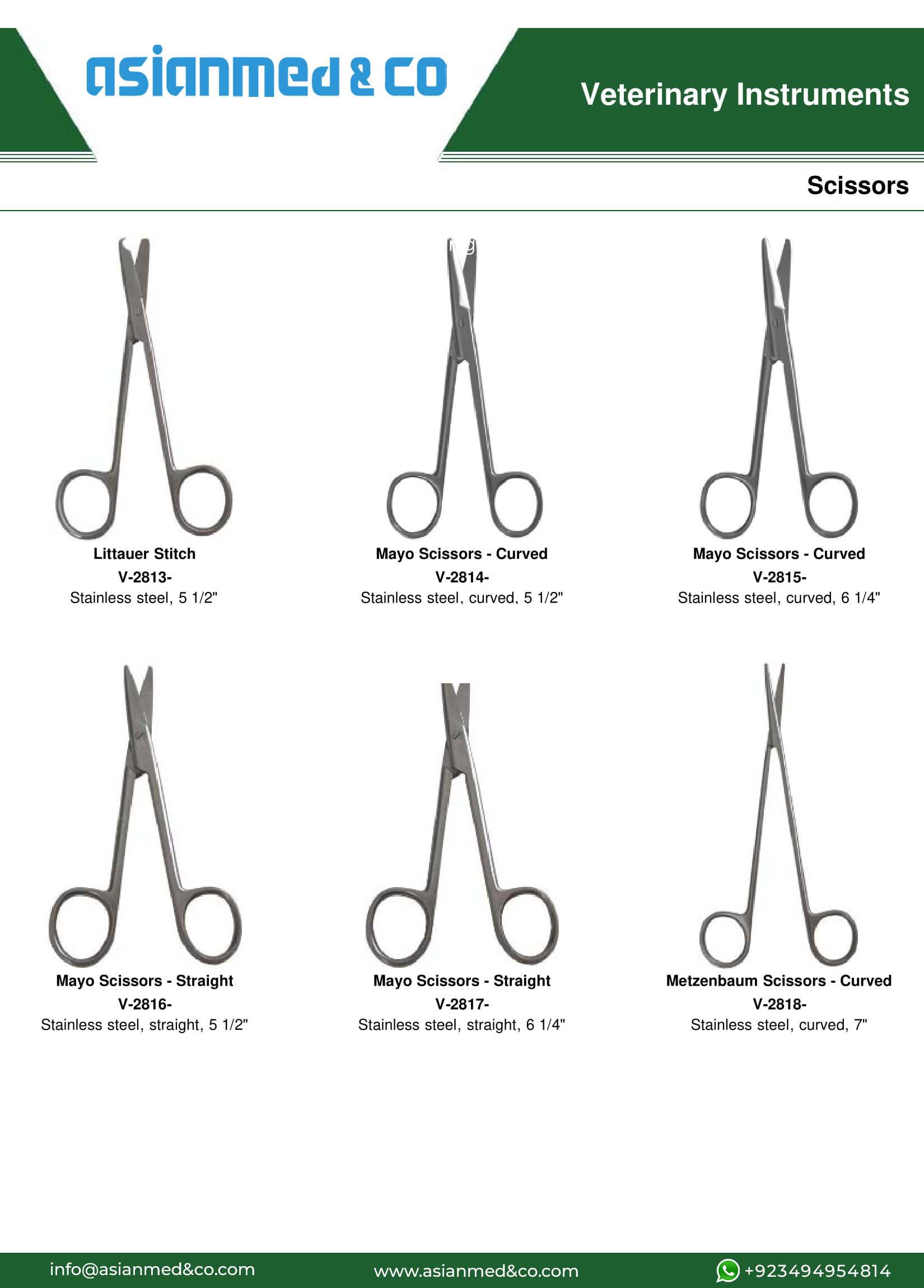 asianmed & co

Veterinary Instruments

Scissors

Littauer Stitch
V-2813-
Stainless steel, 5 1/2"

Mayo Scissors - Curved
V-2814-
Stainless steel, curved, 5 1/2"

Mayo Scissors - Curved
V-2815-
Stainless steel, curved, 6 1/4"

Mayo Scissors - Straight
V-2816-
Stainless steel, straight, 5 1/2"

Mayo Scissors - Straight
V-2817-
Stainless steel, straight, 6 1/4"

Metzenbaum Scissors - Curved
V-2818-
Stainless steel, curved, 7"

info@asianmed&co.com

www.asianmed&co.com

+923494954814